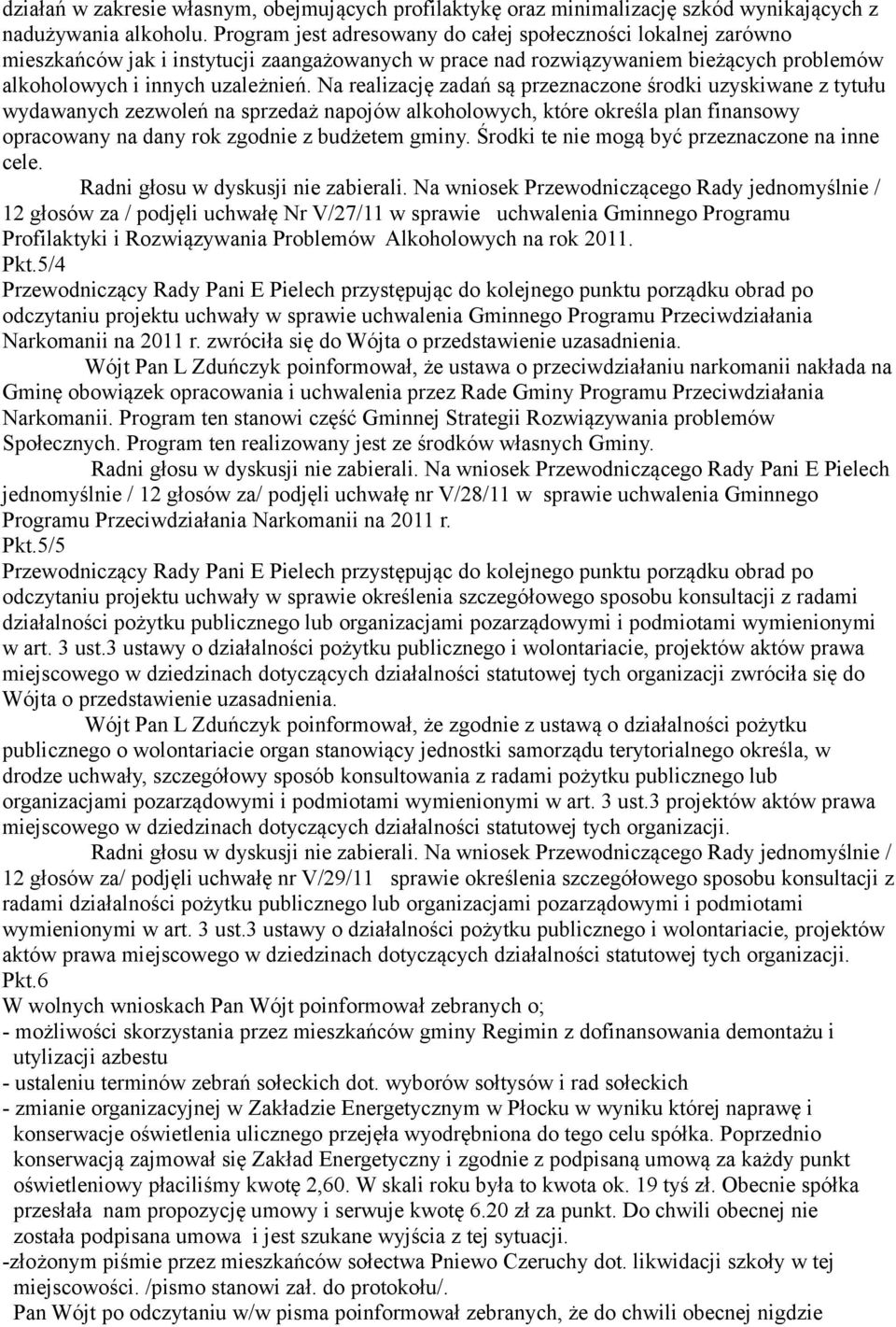 działań w zakresie własnym, obejmujących profilaktykę oraz minimalizację szkód wynikających z nadużywania alkoholu. Program jest adresowany do całej społeczności lokalnej zarówno mieszkańców jak i instytucji zaangażowanych w prace nad rozwiązywaniem bieżących problemów alkoholowych i innych uzależnień. Na realizację zadań są przeznaczone środki uzyskiwane z tytułu wydawanych zezwoleń na sprzedaż napojów alkoholowych, które określa plan finansowy opracowany na dany rok zgodnie z budżetem gminy. Środki te nie mogą być przeznaczone na inne cele.

Radni głosu w dyskusji nie zabierali. Na wniosek Przewodniczącego Rady jednomyślnie / 12 głosów za / podjęli uchwałę Nr V/27/11 w sprawie uchwalenia Gminnego Programu Profilaktyki i Rozwiązywania Problemów Alkoholowych na rok 2011.

Pkt.5/4

Przewodniczący Rady Pani E Pielech przystępując do kolejnego punktu porządku obrad po odczytaniu projektu uchwały w sprawie uchwalenia Gminnego Programu Przeciwdziałania Narkomanii na 2011 r. zwróciła się do Wójta o przedstawienie uzasadnienia.

Wójt Pan L Zduńczyk poinformował, że ustawa o przeciwdziałaniu narkomanii nakłada na Gminę obowiązek opracowania i uchwalenia przez Rade Gminy Programu Przeciwdziałania Narkomanii. Program ten stanowi część Gminnej Strategii Rozwiązywania problemów Społecznych. Program ten realizowany jest ze środków własnych Gminy.

Radni głosu w dyskusji nie zabierali. Na wniosek Przewodniczącego Rady Pani E Pielech jednomyślnie / 12 głosów za/ podjęli uchwałę nr V/28/11 w sprawie uchwalenia Gminnego Programu Przeciwdziałania Narkomanii na 2011 r.

Pkt.5/5

Przewodniczący Rady Pani E Pielech przystępując do kolejnego punktu porządku obrad po odczytaniu projektu uchwały w sprawie określenia szczegółowego sposobu konsultacji z radami działalności pożytku publicznego lub organizacjami pozarządowymi i podmiotami wymienionymi w art. 3 ust.3 ustawy o działalności pożytku publicznego i wolontariacie, projektów aktów prawa miejscowego w dziedzinach dotyczących działalności statutowej tych organizacji zwróciła się do Wójta o przedstawienie uzasadnienia.

Wójt Pan L Zduńczyk poinformował, że zgodnie z ustawą o działalności pożytku publicznego o wolontariacie organ stanowiący jednostki samorządu terytorialnego określa, w drodze uchwały, szczegółowy sposób konsultowania z radami pożytku publicznego lub organizacjami pozarządowymi i podmiotami wymienionymi w art. 3 ust.3 projektów aktów prawa miejscowego w dziedzinach dotyczących działalności statutowej tych organizacji.

Radni głosu w dyskusji nie zabierali. Na wniosek Przewodniczącego Rady jednomyślnie / 12 głosów za/ podjęli uchwałę nr V/29/11 sprawie określenia szczegółowego sposobu konsultacji z radami działalności pożytku publicznego lub organizacjami pozarządowymi i podmiotami wymienionymi w art. 3 ust.3 ustawy o działalności pożytku publicznego i wolontariacie, projektów aktów prawa miejscowego w dziedzinach dotyczących działalności statutowej tych organizacji.

Pkt.6

W wolnych wnioskach Pan Wójt poinformował zebranych o;
- możliwości skorzystania przez mieszkańców gminy Regimin z dofinansowania demontażu i utylizacji azbestu
- ustaleniu terminów zebrań sołeckich dot. wyborów sołtysów i rad sołeckich
- zmianie organizacyjnej w Zakładzie Energetycznym w Płocku w wyniku której naprawę i konserwacje oświetlenia ulicznego przejęła wyodrębniona do tego celu spółka. Poprzednio konserwacją zajmował się Zakład Energetyczny i zgodnie z podpisaną umową za każdy punkt oświetleniowy płaciliśmy kwotę 2,60. W skali roku była to kwota ok. 19 tyś zł. Obecnie spółka przesłała nam propozycję umowy i serwuje kwotę 6.20 zł za punkt. Do chwili obecnej nie została podpisana umowa i jest szukane wyjścia z tej sytuacji.
-złożonym piśmie przez mieszkańców sołectwa Pniewo Czeruchy dot. likwidacji szkoły w tej miejscowości. /pismo stanowi zał. do protokołu/.

Pan Wójt po odczytaniu w/w pisma poinformował zebranych, że do chwili obecnej nigdzie